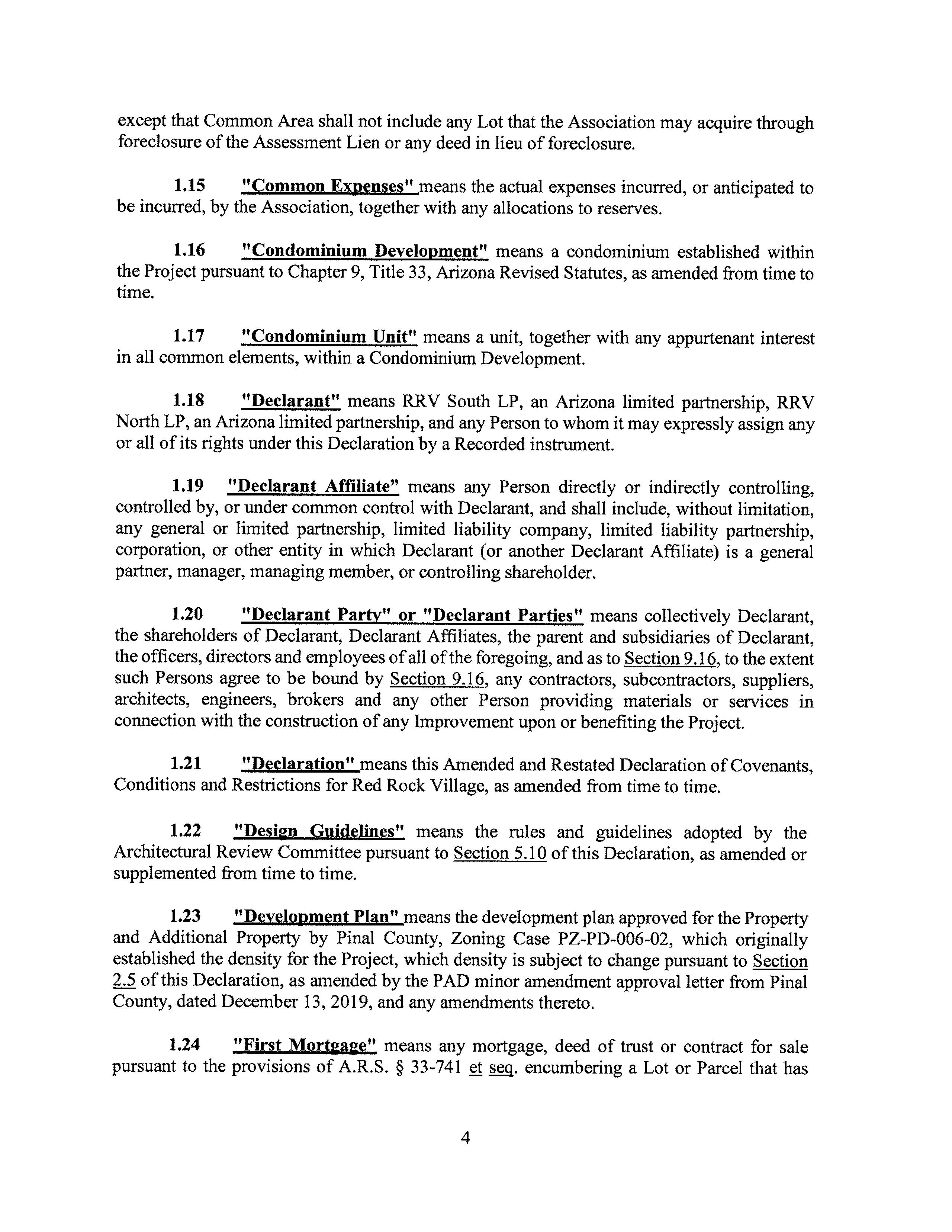 except that Common Area shall not include any Lot that the Association may acquire through foreclosure of the Assessment Lien or any deed in lieu of foreclosure.

1.15 "Common Expenses" means the actual expenses incurred, or anticipated to be incurred, by the Association, together with any allocations to reserves.

1.16 "Condominium Development" means a condominium established within the Project pursuant to Chapter 9, Title 33, Arizona Revised Statutes, as amended from time to time.

1.17 "Condominium Unit" means a unit, together with any appurtenant interest in all common elements, within a Condominium Development.

1.18 "Declarant" means RRV South LP, an Arizona limited partnership, RRV North LP, an Arizona limited partnership, and any Person to whom it may expressly assign any or all of its rights under this Declaration by a Recorded instrument.

1.19 "Declarant Affiliate" means any Person directly or indirectly controlling, controlled by, or under common control with Declarant, and shall include, without limitation, any general or limited partnership, limited liability company, limited liability partnership, corporation, or other entity in which Declarant (or another Declarant Affiliate) is a general partner, manager, managing member, or controlling shareholder.

1.20 "Declarant Party" or "Declarant Parties" means collectively Declarant, the shareholders of Declarant, Declarant Affiliates, the parent and subsidiaries of Declarant, the officers, directors and employees of all of the foregoing, and as to Section 9.16, to the extent such Persons agree to be bound by Section 9.16, any contractors, subcontractors, suppliers, architects, engineers, brokers and any other Person providing materials or services in connection with the construction of any Improvement upon or benefiting the Project.

1.21 "Declaration" means this Amended and Restated Declaration of Covenants, Conditions and Restrictions for Red Rock Village, as amended from time to time.

1.22 "Design Guidelines" means the rules and guidelines adopted by the Architectural Review Committee pursuant to Section 5.10 of this Declaration, as amended or supplemented from time to time.

1.23 "Development Plan" means the development plan approved for the Property and Additional Property by Pinal County, Zoning Case PZ-PD-006-02, which originally established the density for the Project, which density is subject to change pursuant to Section 2.5 of this Declaration, as amended by the PAD minor amendment approval letter from Pinal County, dated December 13, 2019, and any amendments thereto.

1.24 "First Mortgage" means any mortgage, deed of trust or contract for sale pursuant to the provisions of A.R.S. § 33-741 et seq. encumbering a Lot or Parcel that has

4